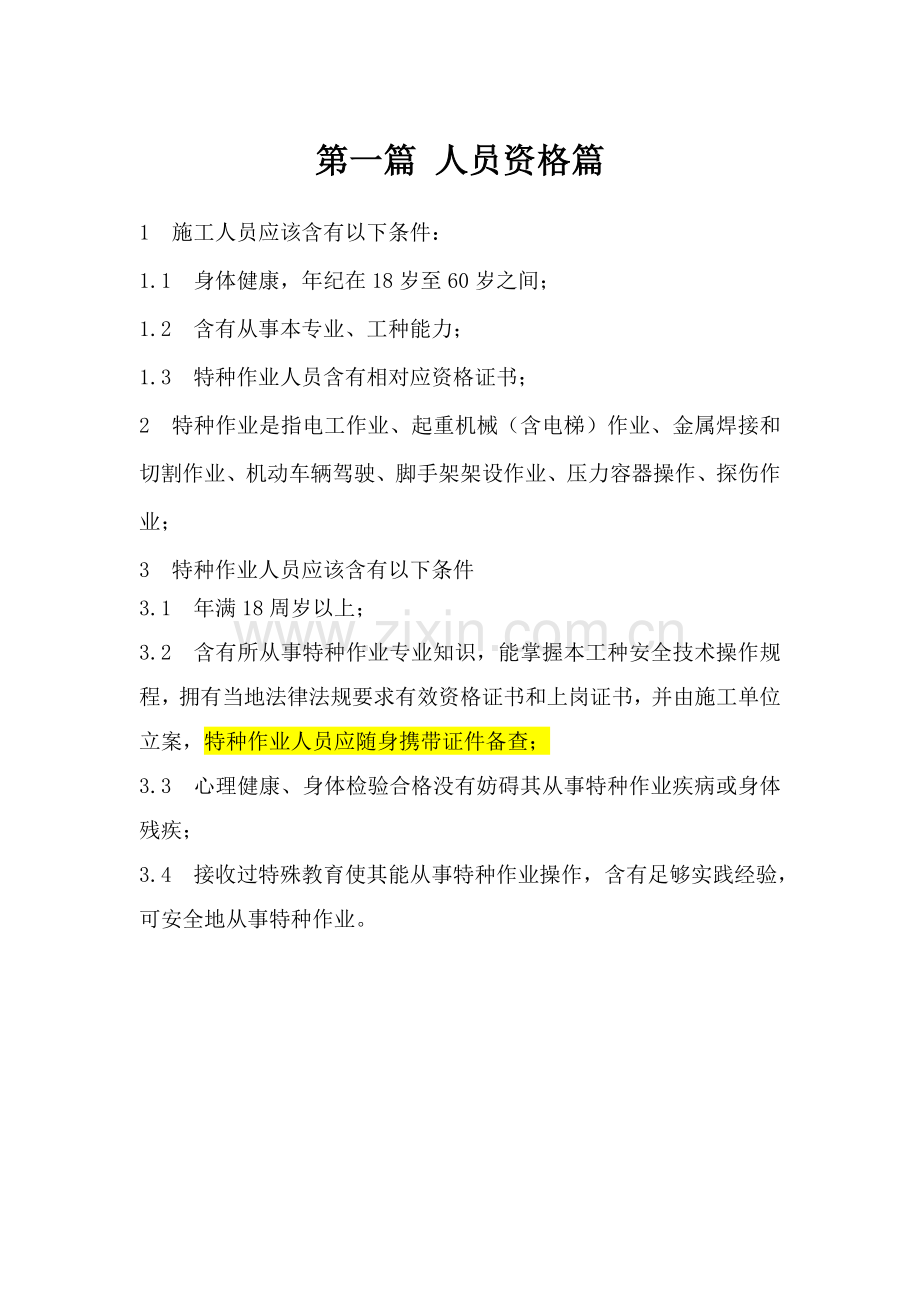 第一篇 人员资格篇

1 施工人员应该含有以下条件：

1.1 身体健康，年纪在18岁至60岁之间；

1.2 含有从事本专业、工种能力；

1.3 特种作业人员含有相对应资格证书；

2 特种作业是指电工作业、起重机械（含电梯）作业、金属焊接和切割作业、机动车辆驾驶、脚手架架设作业、压力容器操作、探伤作业；

3 特种作业人员应该含有以下条件

3.1 年满18周岁以上；

3.2 含有所从事特种作业专业知识，能掌握本工种安全技术操作规程，拥有当地法律法规要求有效资格证书和上岗证书，并由施工单位立案，特种作业人员应随身携带证件备查；

3.3 心理健康、身体检验合格没有妨碍其从事特种作业疾病或身体残疾；

3.4 接收过特殊教育使其能从事特种作业操作，含有足够实践经验，可安全地从事特种作业。

www.zixin.com.cn